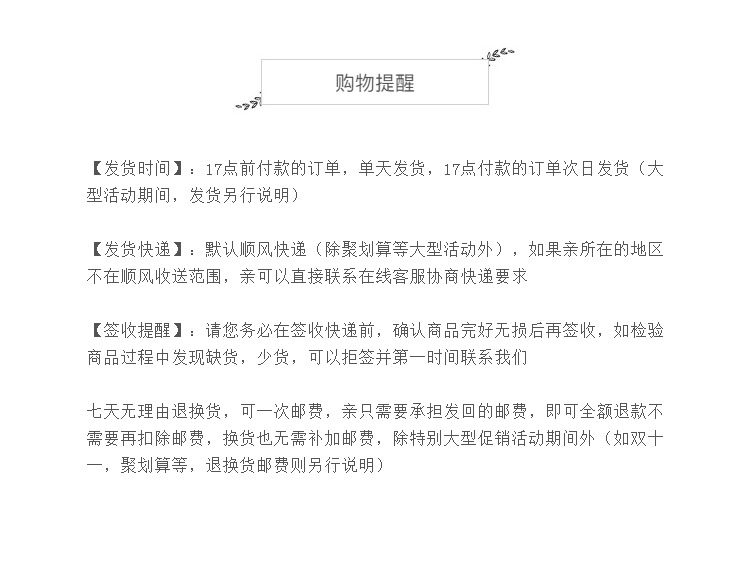 购物提醒

【发货时间】：17点前付款的订单，单天发货，17点付款的订单次日发货（大型活动期间，发货另行说明）

【发货快递】：默认顺风快递（除聚划算等大型活动外），如果亲所在的地区不在顺风收送范围，亲可以直接联系在线客服协商快递要求

【签收提醒】：请您务必在签收快递前，确认商品完好无损后再签收，如检验商品过程中发现缺货，少货，可以拒签并第一时间联系我们

七天无理由退换货，可一次邮费，亲只需要承担发回的邮费，即可全额退款不需要再扣除邮费，换货也无需补加邮费，除特别大型促销活动期间外（如双十一，聚划算等，退换货邮费则另行说明）